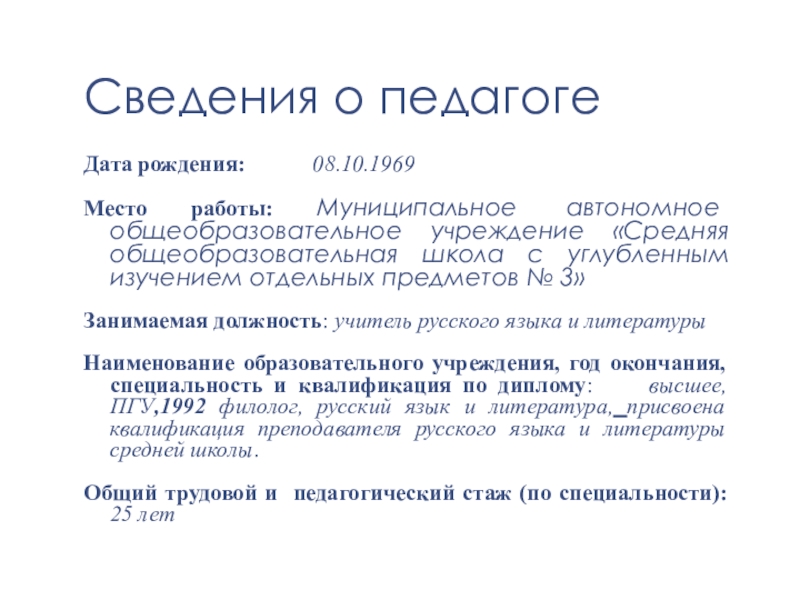 Сведения о педагоге

Дата рождения: 08.10.1969

Место работы: Муниципальное автономное общеобразовательное учреждение «Средняя общеобразовательная школа с углубленным изучением отдельных предметов № 3»

Занимаемая должность: учитель русского языка и литературы

Наименование образовательного учреждения, год окончания, специальность и квалификация по диплому: высшее, ПГУ,1992 филолог, русский язык и литература, присвоена квалификация преподавателя русского языка и литературы средней школы.

Общий трудовой и педагогический стаж (по специальности): 25 лет